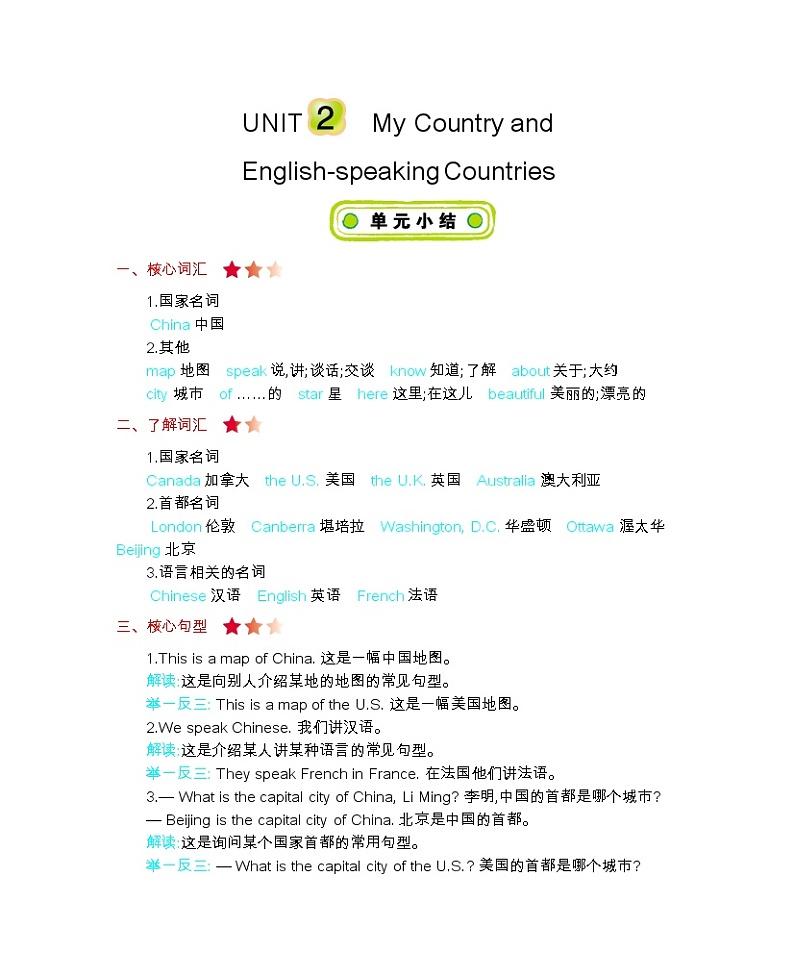 UNIT 2 My Country and English-speaking Countries

单元小结

一、核心词汇

1.国家名词
China 中国
2.其他
map 地图 speak 说,讲;谈话;交谈 know 知道;了解 about 关于;大约
city 城市 of ……的 star 星 here 这里;在这儿 beautiful 美丽的;漂亮的

二、了解词汇

1.国家名词
Canada 加拿大 the U.S. 美国 the U.K. 英国 Australia 澳大利亚
2.首都名词
London 伦敦 Canberra 堪培拉 Washington, D.C. 华盛顿 Ottawa 渥太华 Beijing 北京
3.语言相关的名词
Chinese 汉语 English 英语 French 法语

三、核心句型

1.This is a map of China. 这是一幅中国地图。
解读:这是向别人介绍某地的地图的常见句型。
举一反三: This is a map of the U.S. 这是一幅美国地图。
2.We speak Chinese. 我们讲汉语。
解读:这是介绍某人讲某种语言的常见句型。
举一反三: They speak French in France. 在法国他们讲法语。
3.— What is the capital city of China, Li Ming? 李明,中国的首都是哪个城市?
— Beijing is the capital city of China. 北京是中国的首都。
解读:这是询问某个国家首都的常用句型。
举一反三: — What is the capital city of the U.S.? 美国的首都是哪个城市?